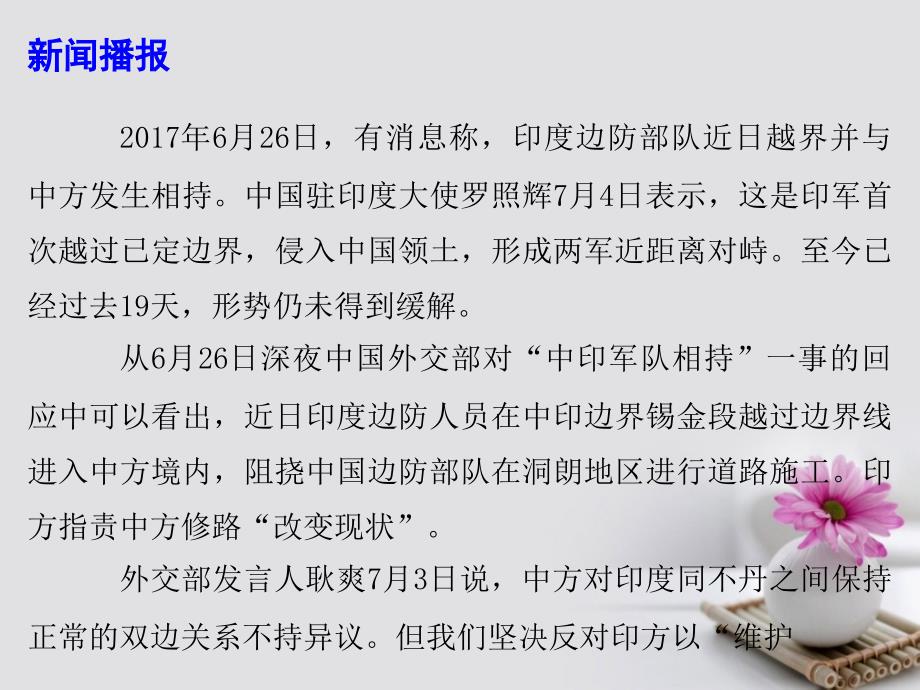 新闻播报

2017年6月26日，有消息称，印度边防部队近日越界并与中方发生相持。中国驻印度大使罗照辉7月4日表示，这是印军首次越过已定边界，侵入中国领土，形成两军近距离对峙。至今已经过去19天，形势仍未得到缓解。

从6月26日深夜中国外交部对“中印军队相持”一事的回应中可以看出，近日印度边防人员在中印边界锡金段越过边界线进入中方境内，阻挠中国边防部队在洞朗地区进行道路施工。印方指责中方修路“改变现状”。

外交部发言人耿爽7月3日说，中方对印度同不丹之间保持正常的双边关系不持异议。但我们坚决反对印方以“维护